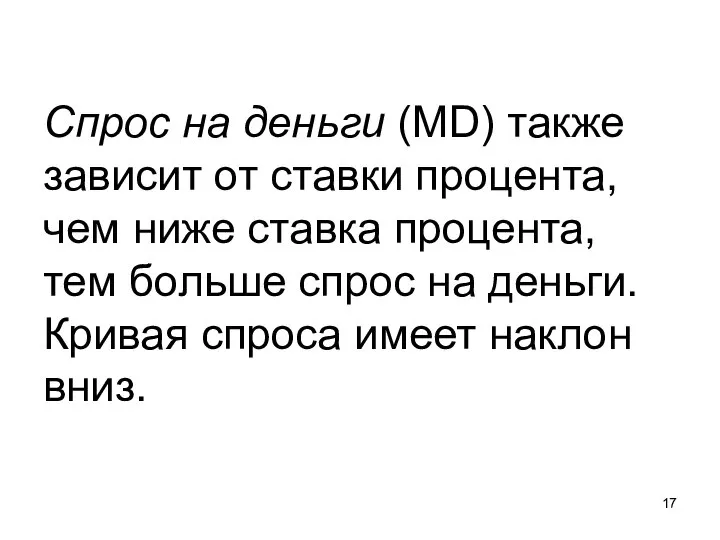 Спрос на деньги (MD) также зависит от ставки процента, чем ниже ставка процента, тем больше спрос на деньги. Кривая спроса имеет наклон вниз.

17